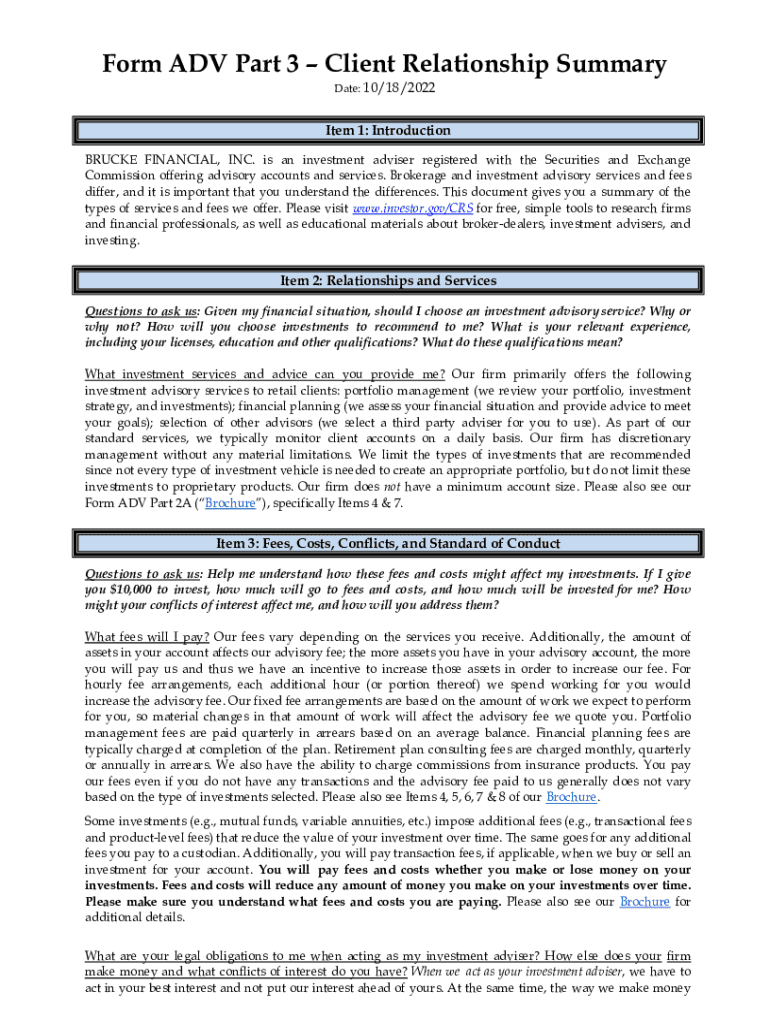 Form ADV Part 3 – Client Relationship Summary

Date: 10/18/2022

Item 1: Introduction

BRUCKE FINANCIAL, INC. is an investment adviser registered with the Securities and Exchange Commission offering advisory accounts and services. Brokerage and investment advisory services and fees differ, and it is important that you understand the differences. This document gives you a summary of the types of services and fees we offer. Please visit www.investor.gov/CRS for free, simple tools to research firms and financial professionals, as well as educational materials about broker-dealers, investment advisers, and investing.

Item 2: Relationships and Services

Questions to ask us: Given my financial situation, should I choose an investment advisory service? Why or why not? How will you choose investments to recommend to me? What is your relevant experience, including your licenses, education and other qualifications? What do these qualifications mean?

What investment services and advice can you provide me? Our firm primarily offers the following investment advisory services to retail clients: portfolio management (we review your portfolio, investment strategy, and investments); financial planning (we assess your financial situation and provide advice to meet your goals); selection of other advisors (we select a third party adviser for you to use). As part of our standard services, we typically monitor client accounts on a daily basis. Our firm has discretionary management without any material limitations. We limit the types of investments that are recommended since not every type of investment vehicle is needed to create an appropriate portfolio, but do not limit these investments to proprietary products. Our firm does not have a minimum account size. Please also see our Form ADV Part 2A ("Brochure"), specifically Items 4 & 7.

Item 3: Fees, Costs, Conflicts, and Standard of Conduct

Questions to ask us: Help me understand how these fees and costs might affect my investments. If I give you $10,000 to invest, how much will go to fees and costs, and how much will be invested for me? How might your conflicts of interest affect me, and how will you address them?

What fees will I pay? Our fees vary depending on the services you receive. Additionally, the amount of assets in your account affects our advisory fee; the more assets you have in your advisory account, the more you will pay us and thus we have an incentive to increase those assets in order to increase our fee. For hourly fee arrangements, each additional hour (or portion thereof) we spend working for you would increase the advisory fee. Our fixed fee arrangements are based on the amount of work we expect to perform for you, so material changes in that amount of work will affect the advisory fee we quote you. Portfolio management fees are paid quarterly in arrears based on an average balance. Financial planning fees are typically charged at completion of the plan. Retirement plan consulting fees are charged monthly, quarterly or annually in arrears. We also have the ability to charge commissions from insurance products. You pay our fees even if you do not have any transactions and the advisory fee paid to us generally does not vary based on the type of investments selected. Please also see Items 4, 5, 6, 7 & 8 of our Brochure.

Some investments (e.g., mutual funds, variable annuities, etc.) impose additional fees (e.g., transactional fees and product-level fees) that reduce the value of your investment over time. The same goes for any additional fees you pay to a custodian. Additionally, you will pay transaction fees, if applicable, when we buy or sell an investment for your account. You will pay fees and costs whether you make or lose money on your investments. Fees and costs will reduce any amount of money you make on your investments over time. Please make sure you understand what fees and costs you are paying. Please also see our Brochure for additional details.

What are your legal obligations to me when acting as my investment adviser? How else does your firm make money and what conflicts of interest do you have? When we act as your investment adviser, we have to act in your best interest and not put our interest ahead of yours. At the same time, the way we make money